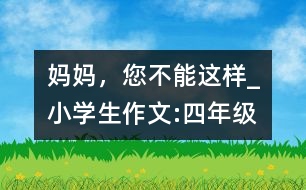 妈妈，您不能这样_小学生作文:四年级